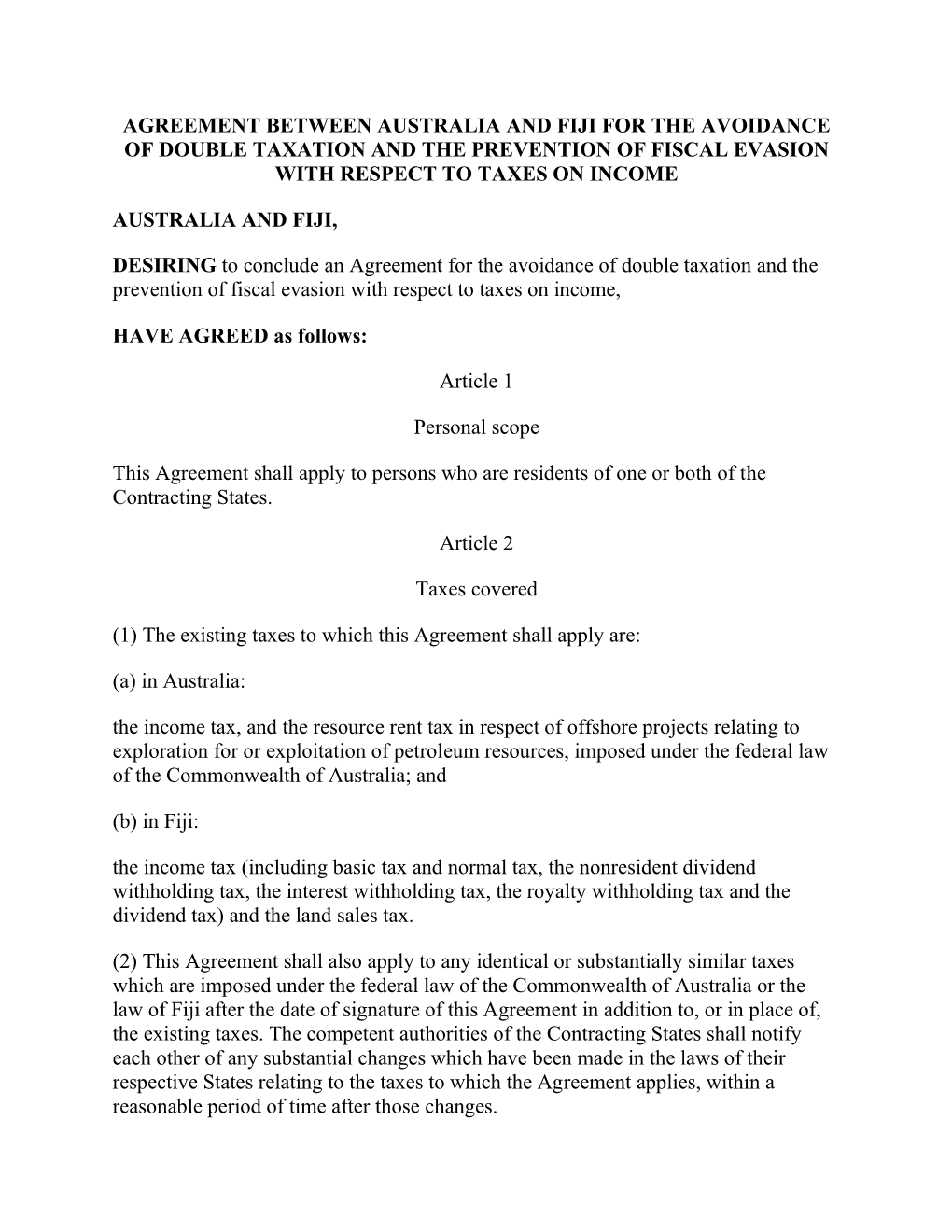 AGREEMENT BETWEEN AUSTRALIA AND FIJI FOR THE AVOIDANCE OF DOUBLE TAXATION AND THE PREVENTION OF FISCAL EVASION WITH RESPECT TO TAXES ON INCOME

AUSTRALIA AND FIJI,

DESIRING to conclude an Agreement for the avoidance of double taxation and the prevention of fiscal evasion with respect to taxes on income,

HAVE AGREED as follows:

Article 1

Personal scope

This Agreement shall apply to persons who are residents of one or both of the Contracting States.

Article 2

Taxes covered

(1) The existing taxes to which this Agreement shall apply are:

(a) in Australia:

the income tax, and the resource rent tax in respect of offshore projects relating to exploration for or exploitation of petroleum resources, imposed under the federal law of the Commonwealth of Australia; and

(b) in Fiji:

the income tax (including basic tax and normal tax, the nonresident dividend withholding tax, the interest withholding tax, the royalty withholding tax and the dividend tax) and the land sales tax.

(2) This Agreement shall also apply to any identical or substantially similar taxes which are imposed under the federal law of the Commonwealth of Australia or the law of Fiji after the date of signature of this Agreement in addition to, or in place of, the existing taxes. The competent authorities of the Contracting States shall notify each other of any substantial changes which have been made in the laws of their respective States relating to the taxes to which the Agreement applies, within a reasonable period of time after those changes.